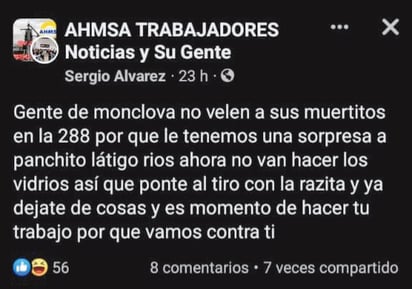 AHMSA TRABAJADORES Noticias y Su Gente

Sergio Alvarez · 23 h ·

Gente de monclova no velen a sus muertitos en la 288 por que le tenemos una sorpresa a panchito látigo rios ahora no van hacer los vidrios así que ponte al tiro con la razita y ya dejate de cosas y es momento de hacer tu trabajo por que vamos contra ti

56

8 comentarios · 7 veces compartido